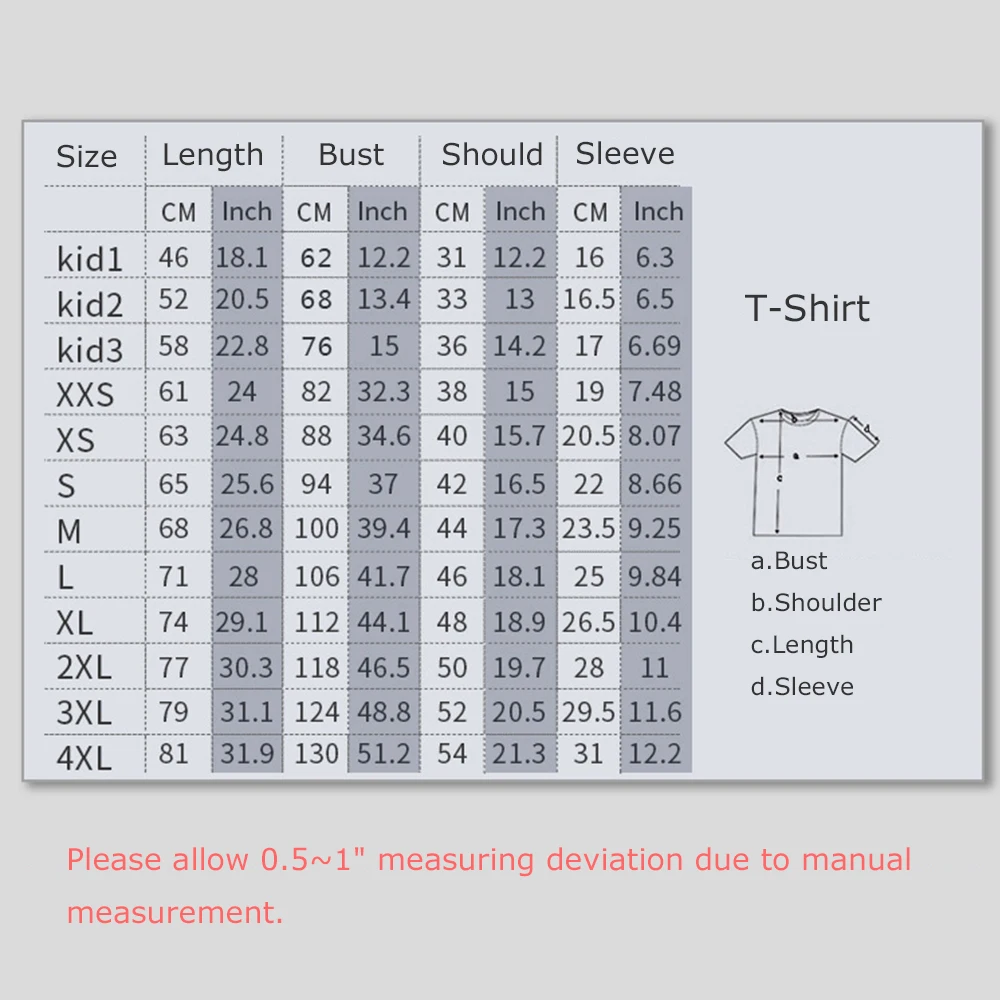 | Size | Length | | Bust | | Should | | Sleeve | |
|---|---|---|---|---|---|---|---|---|
| | CM | Inch | CM | Inch | CM | Inch | CM | Inch |
| kid1 | 46 | 18.1 | 62 | 12.2 | 31 | 12.2 | 16 | 6.3 |
| kid2 | 52 | 20.5 | 68 | 13.4 | 33 | 13 | 16.5 | 6.5 |
| kid3 | 58 | 22.8 | 76 | 15 | 36 | 14.2 | 17 | 6.69 |
| XXS | 61 | 24 | 82 | 32.3 | 38 | 15 | 19 | 7.48 |
| XS | 63 | 24.8 | 88 | 34.6 | 40 | 15.7 | 20.5 | 8.07 |
| S | 65 | 25.6 | 94 | 37 | 42 | 16.5 | 22 | 8.66 |
| M | 68 | 26.8 | 100 | 39.4 | 44 | 17.3 | 23.5 | 9.25 |
| L | 71 | 28 | 106 | 41.7 | 46 | 18.1 | 25 | 9.84 |
| XL | 74 | 29.1 | 112 | 44.1 | 48 | 18.9 | 26.5 | 10.4 |
| 2XL | 77 | 30.3 | 118 | 46.5 | 50 | 19.7 | 28 | 11 |
| 3XL | 79 | 31.1 | 124 | 48.8 | 52 | 20.5 | 29.5 | 11.6 |
| 4XL | 81 | 31.9 | 130 | 51.2 | 54 | 21.3 | 31 | 12.2 |

T-Shirt

a.Bust
b.Shoulder
c.Length
d.Sleeve

Please allow 0.5~1" measuring deviation due to manual measurement.